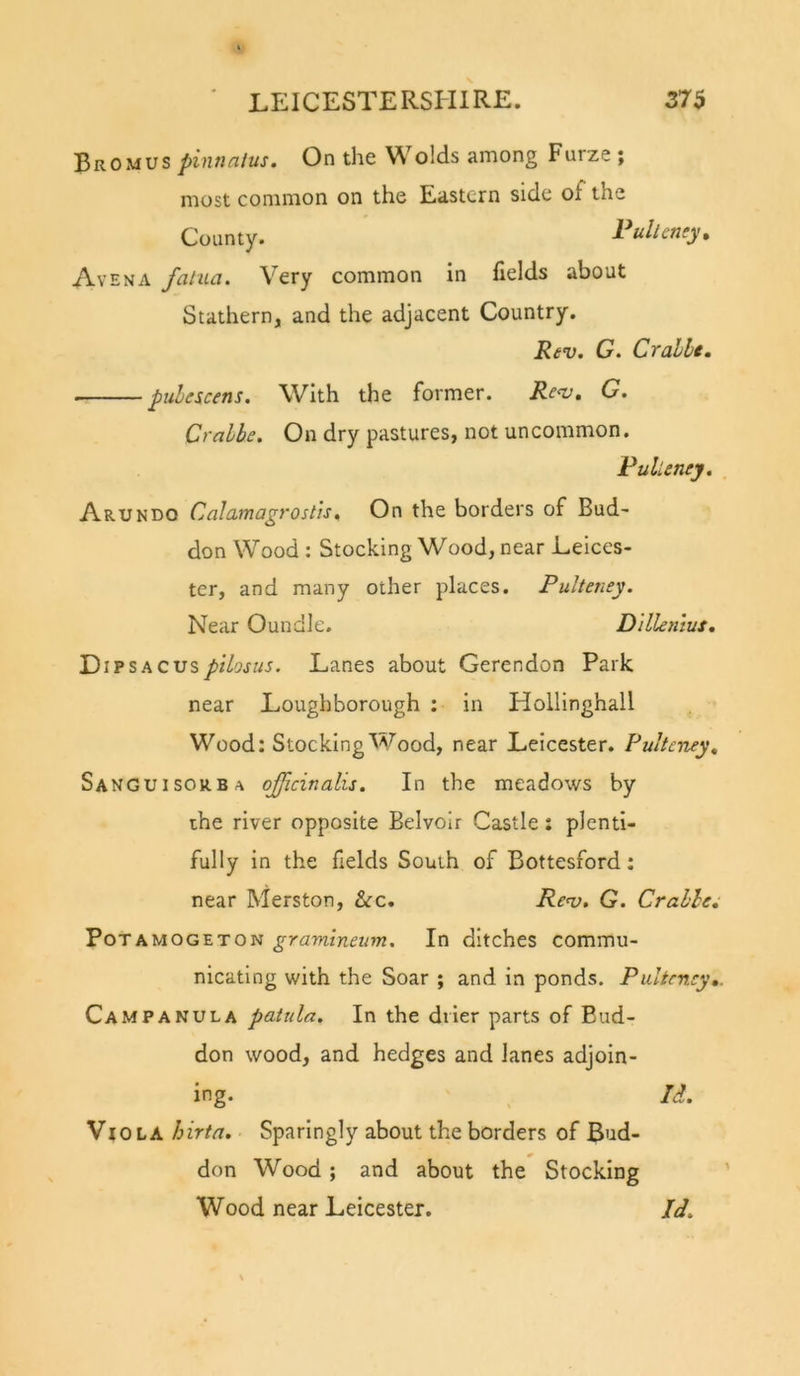 LEICESTERSHIRE. 375

Bromus pinnatus. On the Wolds among Furze; most common on the Eastern side of the County. Pulteney.

Avena fatua. Very common in fields about Stathern, and the adjacent Country. Rev. G. Crabbe.

——— pubescens. With the former. Rev. G. Crabbe. On dry pastures, not uncommon. Pulteney.

Arundo Calamagrostis. On the borders of Buddon Wood: Stocking Wood, near Leicester, and many other places. Pulteney. Near Oundle. Dillenius.

Dipsacus pilosus. Lanes about Gerendon Park near Loughborough: in Hollinghall Wood: Stocking Wood, near Leicester. Pulteney.

Sanguisorba officinalis. In the meadows by the river opposite Belvoir Castle: plentifully in the fields South of Bottesford: near Merston, &c. Rev. G. Crabbe.

Potamogeton gramineum. In ditches communicating with the Soar; and in ponds. Pulteney.

Campanula patula. In the drier parts of Buddon wood, and hedges and lanes adjoining. Id.

Viola hirta. Sparingly about the borders of Buddon Wood; and about the Stocking Wood near Leicester. Id.